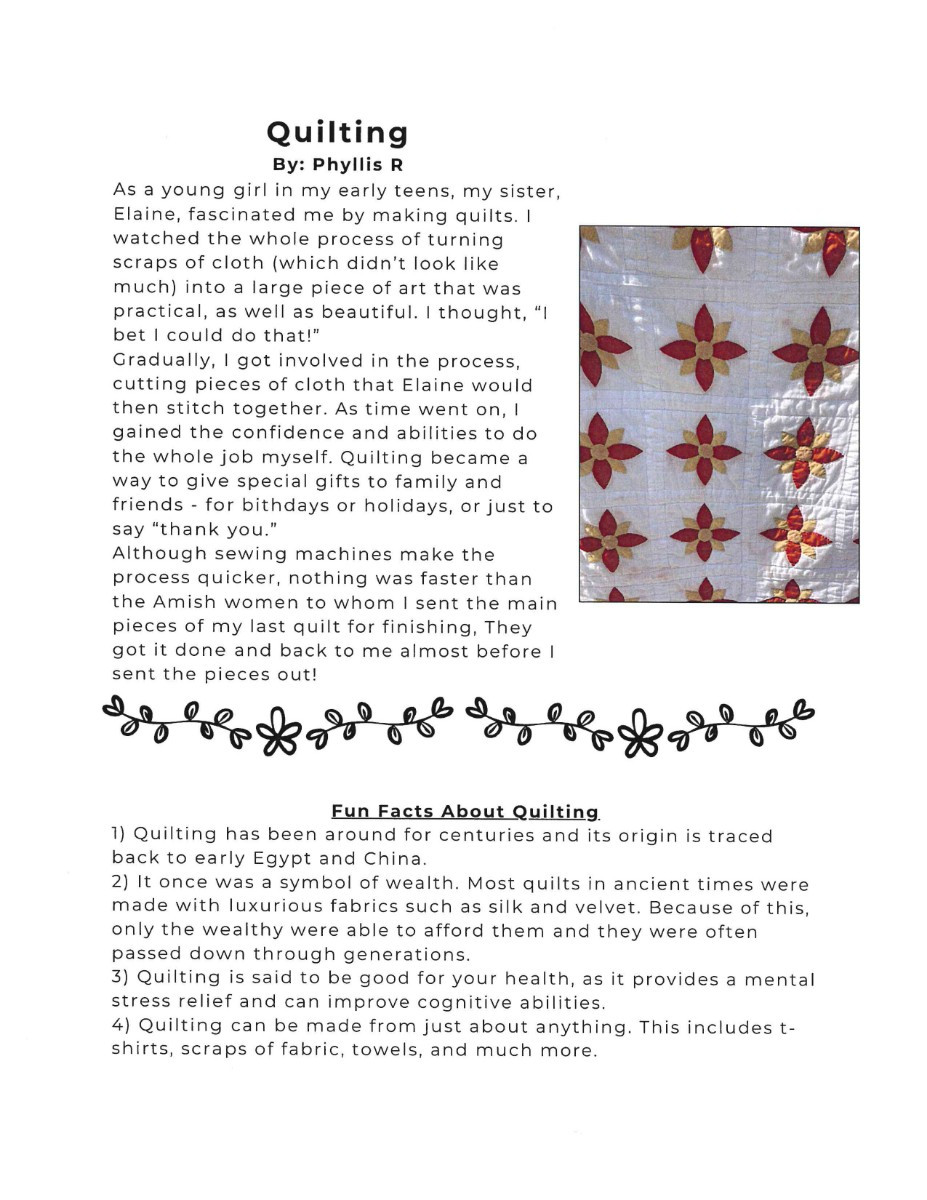 Quilting
By: Phyllis R

As a young girl in my early teens, my sister, Elaine, fascinated me by making quilts. I watched the whole process of turning scraps of cloth (which didn't look like much) into a large piece of art that was practical, as well as beautiful. I thought, "I bet I could do that!"
Gradually, I got involved in the process, cutting pieces of cloth that Elaine would then stitch together. As time went on, I gained the confidence and abilities to do the whole job myself. Quilting became a way to give special gifts to family and friends - for bithdays or holidays, or just to say "thank you."
Although sewing machines make the process quicker, nothing was faster than the Amish women to whom I sent the main pieces of my last quilt for finishing, They got it done and back to me almost before I sent the pieces out!

Fun Facts About Quilting
1) Quilting has been around for centuries and its origin is traced back to early Egypt and China.
2) It once was a symbol of wealth. Most quilts in ancient times were made with luxurious fabrics such as silk and velvet. Because of this, only the wealthy were able to afford them and they were often passed down through generations.
3) Quilting is said to be good for your health, as it provides a mental stress relief and can improve cognitive abilities.
4) Quilting can be made from just about anything. This includes t-shirts, scraps of fabric, towels, and much more.